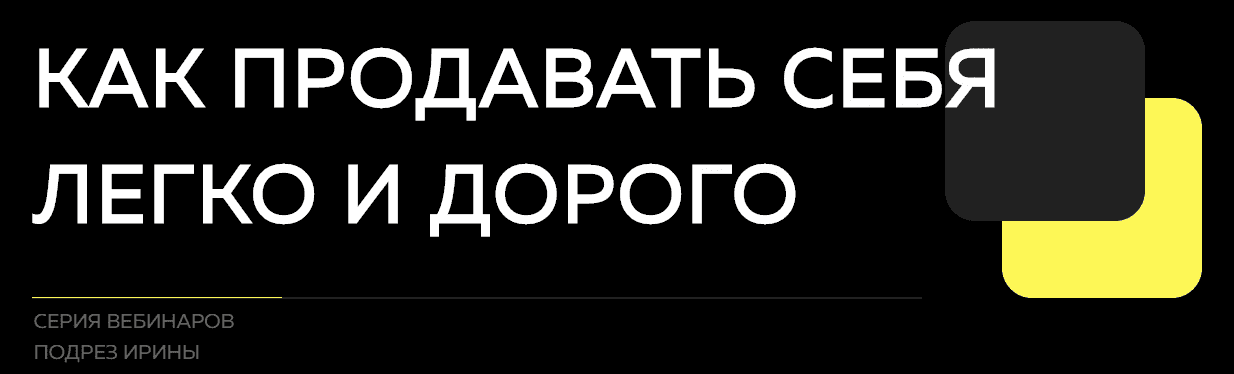 КАК ПРОДАВАТЬ СЕБЯ ЛЕГКО И ДОРОГО

СЕРИЯ ВЕБИНАРОВ
ПОДРЕЗ ИРИНЫ